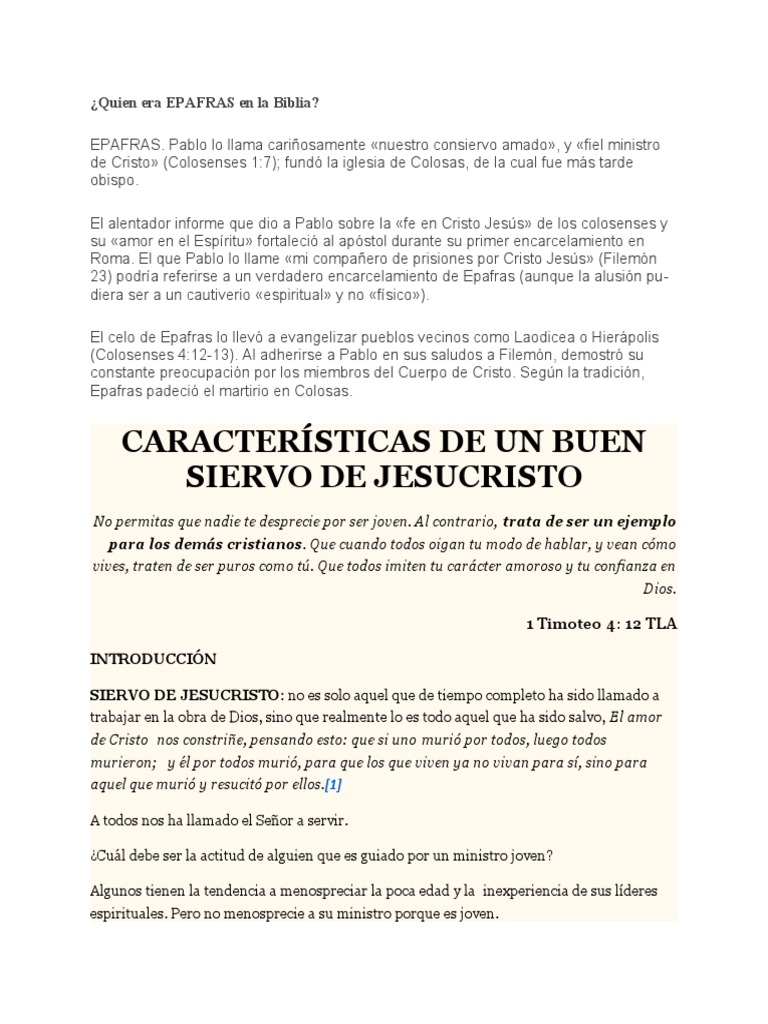 ¿Quien era EPAFRAS en la Biblia?

EPAFRAS. Pablo lo llama cariñosamente «nuestro consiervo amado», y «fiel ministro de Cristo» (Colosenses 1:7); fundó la iglesia de Colosas, de la cual fue más tarde obispo.

El alentador informe que dio a Pablo sobre la «fe en Cristo Jesús» de los colosenses y su «amor en el Espíritu» fortaleció al apóstol durante su primer encarcelamiento en Roma. El que Pablo lo llame «mi compañero de prisiones por Cristo Jesús» (Filemón 23) podría referirse a un verdadero encarcelamiento de Epafras (aunque la alusión pudiera ser a un cautiverio «espiritual» y no «físico»).

El celo de Epafras lo llevó a evangelizar pueblos vecinos como Laodicea o Hierápolis (Colosenses 4:12-13). Al adherirse a Pablo en sus saludos a Filemón, demostró su constante preocupación por los miembros del Cuerpo de Cristo. Según la tradición, Epafras padeció el martirio en Colosas.

CARACTERÍSTICAS DE UN BUEN SIERVO DE JESUCRISTO

No permitas que nadie te desprecie por ser joven. Al contrario, trata de ser un ejemplo para los demás cristianos. Que cuando todos oigan tu modo de hablar, y vean cómo vives, traten de ser puros como tú. Que todos imiten tu carácter amoroso y tu confianza en Dios.

1 Timoteo 4: 12 TLA

INTRODUCCIÓN

SIERVO DE JESUCRISTO: no es solo aquel que de tiempo completo ha sido llamado a trabajar en la obra de Dios, sino que realmente lo es todo aquel que ha sido salvo, El amor de Cristo nos constriñe, pensando esto: que si uno murió por todos, luego todos murieron; y él por todos murió, para que los que viven ya no vivan para sí, sino para aquel que murió y resucitó por ellos.[1]

A todos nos ha llamado el Señor a servir.

¿Cuál debe ser la actitud de alguien que es guiado por un ministro joven?

Algunos tienen la tendencia a menospreciar la poca edad y la inexperiencia de sus líderes espirituales. Pero no menosprecie a su ministro porque es joven.